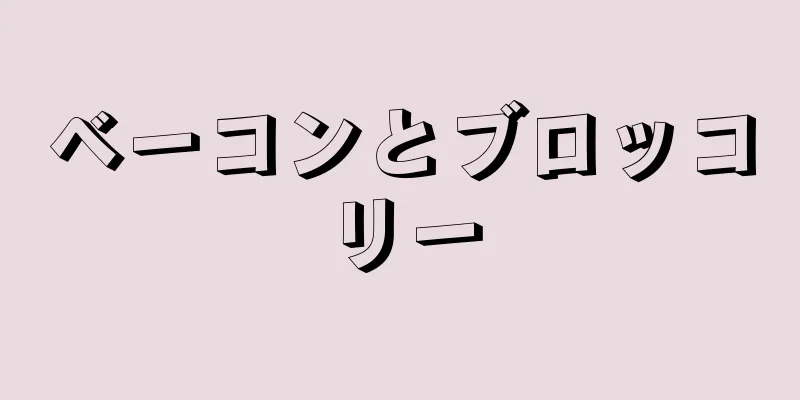 ベーコンとブロッコリー